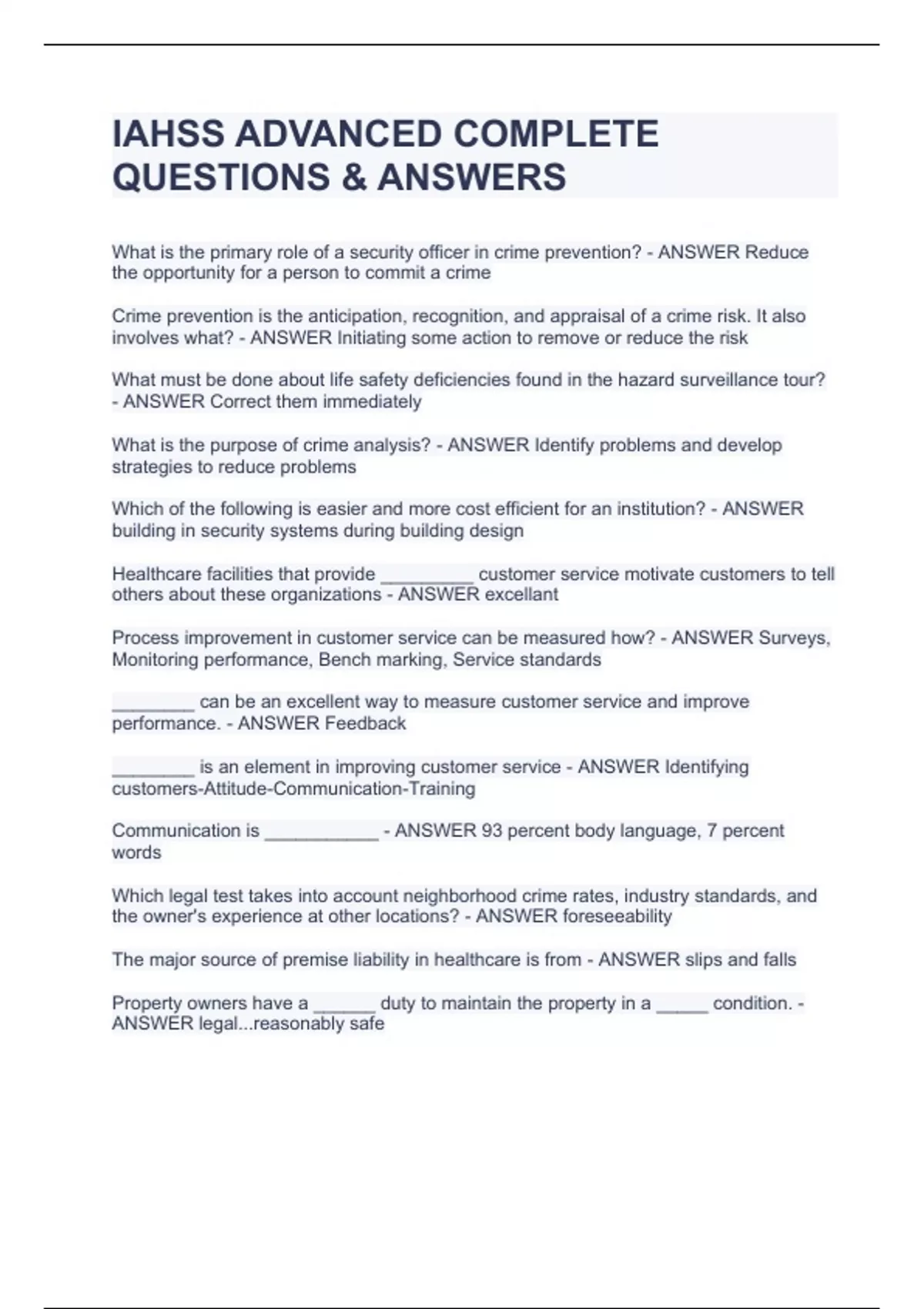 IAHSS ADVANCED COMPLETE QUESTIONS & ANSWERS

What is the primary role of a security officer in crime prevention? - ANSWER Reduce the opportunity for a person to commit a crime

Crime prevention is the anticipation, recognition, and appraisal of a crime risk. It also involves what? - ANSWER Initiating some action to remove or reduce the risk

What must be done about life safety deficiencies found in the hazard surveillance tour? - ANSWER Correct them immediately

What is the purpose of crime analysis? - ANSWER Identify problems and develop strategies to reduce problems

Which of the following is easier and more cost efficient for an institution? - ANSWER building in security systems during building design

Healthcare facilities that provide _________ customer service motivate customers to tell others about these organizations - ANSWER excellant

Process improvement in customer service can be measured how? - ANSWER Surveys, Monitoring performance, Bench marking, Service standards

________ can be an excellent way to measure customer service and improve performance. - ANSWER Feedback

________ is an element in improving customer service - ANSWER Identifying customers-Attitude-Communication-Training

Communication is ___________ - ANSWER 93 percent body language, 7 percent words

Which legal test takes into account neighborhood crime rates, industry standards, and the owner's experience at other locations? - ANSWER foreseeability

The major source of premise liability in healthcare is from - ANSWER slips and falls

Property owners have a ______ duty to maintain the property in a _____ condition. - ANSWER legal...reasonably safe